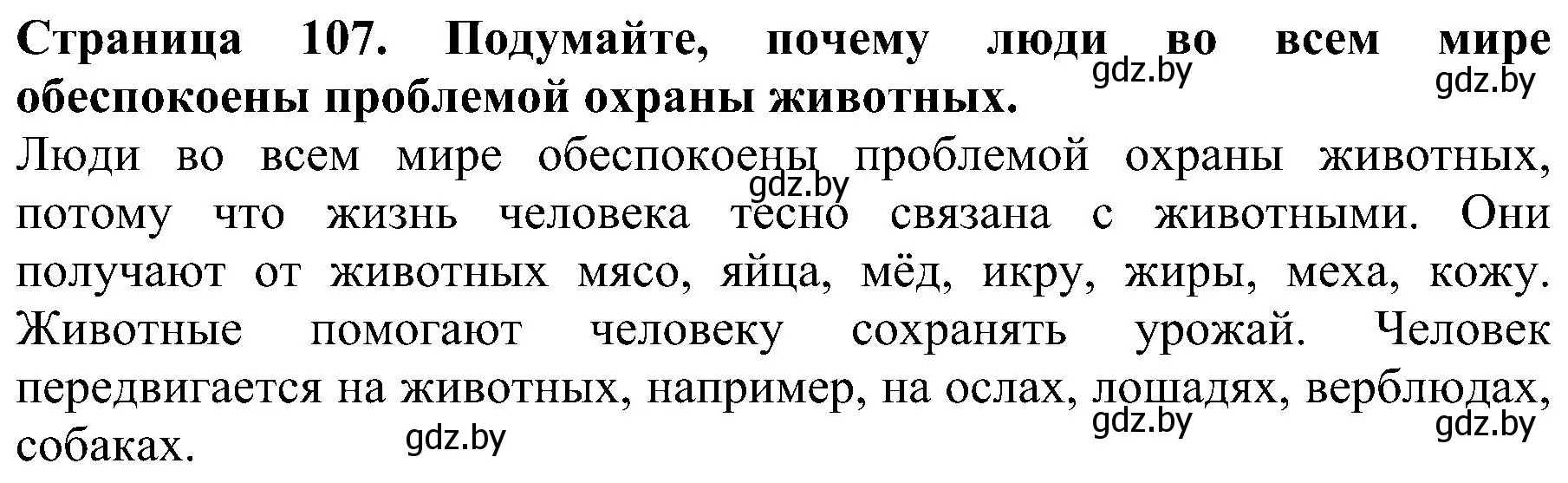 Страница 107. Подумайте, почему люди во всем мире обеспокоены проблемой охраны животных.

gdz.by gdz.by

Люди во всем мире обеспокоены проблемой охраны животных, потому что жизнь человека тесно связана с животными. Они получают от животных мясо, яйца, мёд, икру, жиры, меха, кожу. Животные помогают человеку сохранять урожай. Человек передвигается на животных, например, на ослах, лошадях, верблюдах, собаках.

gdz.by gdz.by gdz.by gdz.by